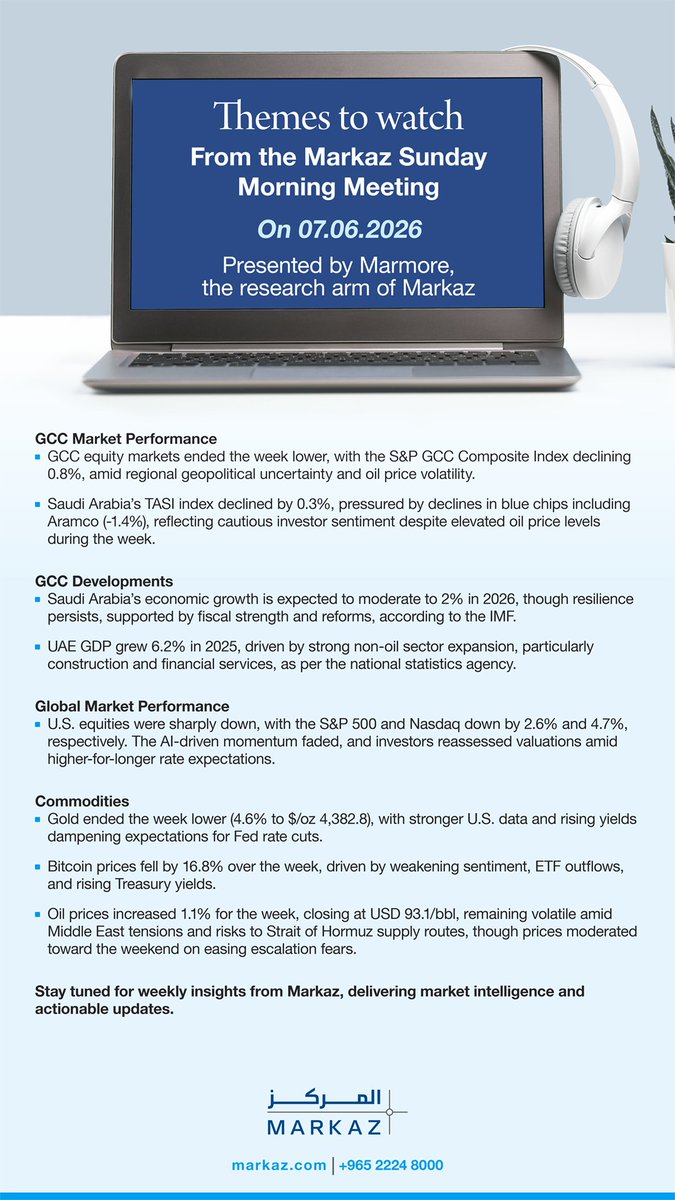 Themes to watch
From the Markaz Sunday Morning Meeting
On 07.06.2026
Presented by Marmore, the research arm of Markaz

GCC Market Performance
▪ GCC equity markets ended the week lower, with the S&P GCC Composite Index declining 0.8%, amid regional geopolitical uncertainty and oil price volatility.

▪ Saudi Arabia's TASI index declined by 0.3%, pressured by declines in blue chips including Aramco (-1.4%), reflecting cautious investor sentiment despite elevated oil price levels during the week.

GCC Developments
▪ Saudi Arabia's economic growth is expected to moderate to 2% in 2026, though resilience persists, supported by fiscal strength and reforms, according to the IMF.

▪ UAE GDP grew 6.2% in 2025, driven by strong non-oil sector expansion, particularly construction and financial services, as per the national statistics agency.

Global Market Performance
▪ U.S. equities were sharply down, with the S&P 500 and Nasdaq down by 2.6% and 4.7%, respectively. The AI-driven momentum faded, and investors reassessed valuations amid higher-for-longer rate expectations.

Commodities
▪ Gold ended the week lower (4.6% to $/oz 4,382.8), with stronger U.S. data and rising yields dampening expectations for Fed rate cuts.

▪ Bitcoin prices fell by 16.8% over the week, driven by weakening sentiment, ETF outflows, and rising Treasury yields.

▪ Oil prices increased 1.1% for the week, closing at USD 93.1/bbl, remaining volatile amid Middle East tensions and risks to Strait of Hormuz supply routes, though prices moderated toward the weekend on easing escalation fears.

Stay tuned for weekly insights from Markaz, delivering market intelligence and actionable updates.

المركز
MARKAZ

markaz.com | +965 2224 8000